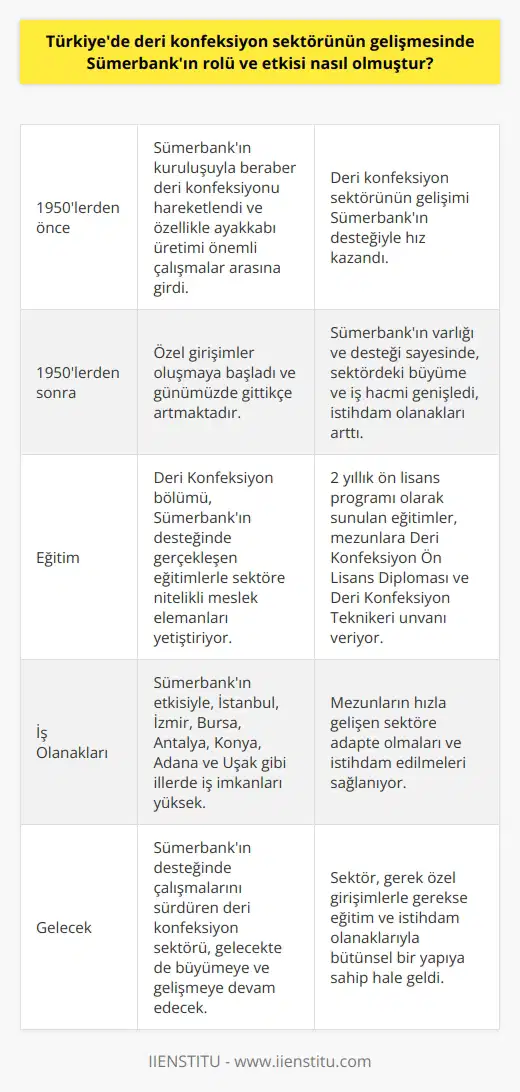 Türkiye'de deri konfeksiyon sektörünün gelişmesinde Sümerbank'ın rolü ve etkisi nasıl olmuştur?

| | | |
|---|---|---|
| 1950'lerden önce | Sümerbank'ın kuruluşuyla beraber deri konfeksiyonu hareketlendi ve özellikle ayakkabı üretimi önemli çalışmalar arasına girdi. | Deri konfeksiyon sektörünün gelişimi Sümerbank'ın desteğiyle hız kazandı. |
| 1950'lerden sonra | Özel girişimler oluşmaya başladı ve günümüzde gittikçe artmaktadır. | Sümerbank'ın varlığı ve desteği sayesinde, sektördeki büyüme ve iş hacmi genişledi, istihdam olanakları arttı. |
| Eğitim | Deri Konfeksiyon bölümü, Sümerbank'ın desteğinde gerçekleşen eğitimlerle sektöre nitelikli meslek elemanları yetiştiriyor. | 2 yıllık ön lisans programı olarak sunulan eğitimler, mezunlara Deri Konfeksiyon Ön Lisans Diploması ve Deri Konfeksiyon Teknikeri unvanı veriyor. |
| İş Olanakları | Sümerbank'ın etkisiyle, İstanbul, İzmir, Bursa, Antalya, Konya, Adana ve Uşak gibi illerde iş imkanları yüksek. | Mezunların hızla gelişen sektöre adapte olmaları ve istihdam edilmeleri sağlanıyor. |
| Gelecek | Sümerbank'ın desteğinde çalışmalarını sürdüren deri konfeksiyon sektörü, gelecekte de büyümeye ve gelişmeye devam edecek. | Sektör, gerek özel girişimlerle gerekse eğitim ve istihdam olanaklarıyla bütünsel bir yapıya sahip hale geldi. |

IIENSTITU - www.iienstitu.com